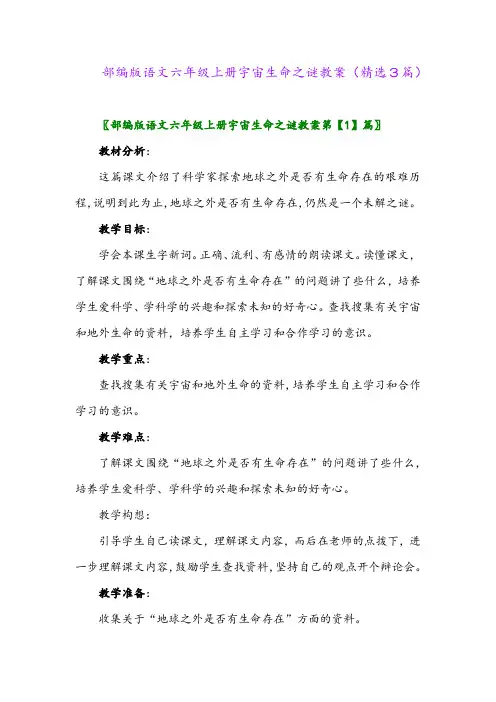 部编版语文六年级上册宇宙生命之谜教案（精选3篇）

〖部编版语文六年级上册宇宙生命之谜教案第【1】篇〗

教材分析：

这篇课文介绍了科学家探索地球之外是否有生命存在的艰难历程，说明到此为止，地球之外是否有生命存在，仍然是一个未解之谜。

教学目标：

学会本课生字新词。正确、流利、有感情的朗读课文。读懂课文，了解课文围绕“地球之外是否有生命存在”的问题讲了些什么，培养学生爱科学、学科学的兴趣和探索未知的好奇心。查找搜集有关宇宙和地外生命的资料，培养学生自主学习和合作学习的意识。

教学重点：

查找搜集有关宇宙和地外生命的资料，培养学生自主学习和合作学习的意识。

教学难点：

了解课文围绕“地球之外是否有生命存在”的问题讲了些什么，培养学生爱科学、学科学的兴趣和探索未知的好奇心。

教学构想：

引导学生自己读课文，理解课文内容，而后在老师的点拨下，进一步理解课文内容，鼓励学生查找资料，坚持自己的观点开个辩论会。

教学准备：

收集关于“地球之外是否有生命存在”方面的资料。